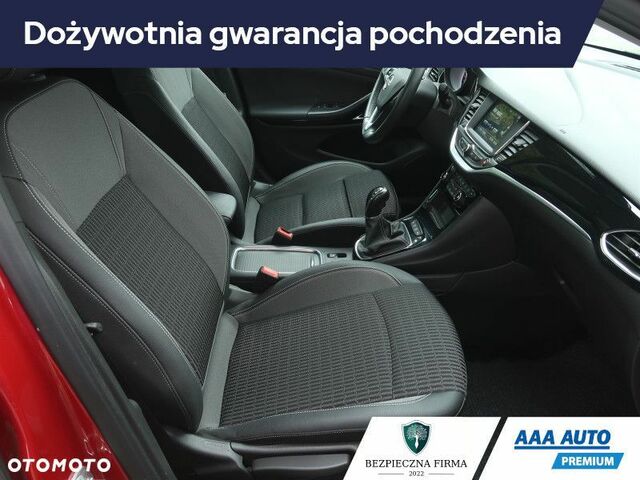 Dożywotnia gwarancja pochodzenia

OTOMOTO

BEZPIECZNA FIRMA
2022

AAA AUTO
PREMIUM